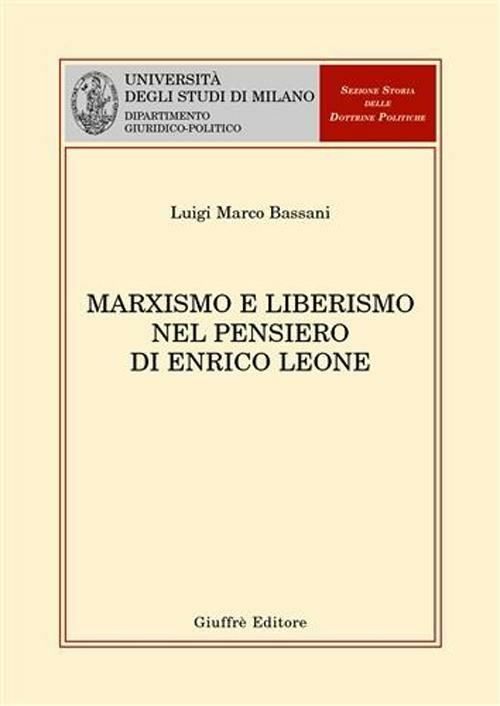 UNIVERSITÀ
DEGLI STUDI DI MILANO
DIPARTIMENTO
GIURIDICO-POLITICO

SEZIONE STORIA
DELLE
DOTTRINE POLITICHE

Luigi Marco Bassani

MARXISMO E LIBERISMO
NEL PENSIERO
DI ENRICO LEONE

Giuffrè Editore